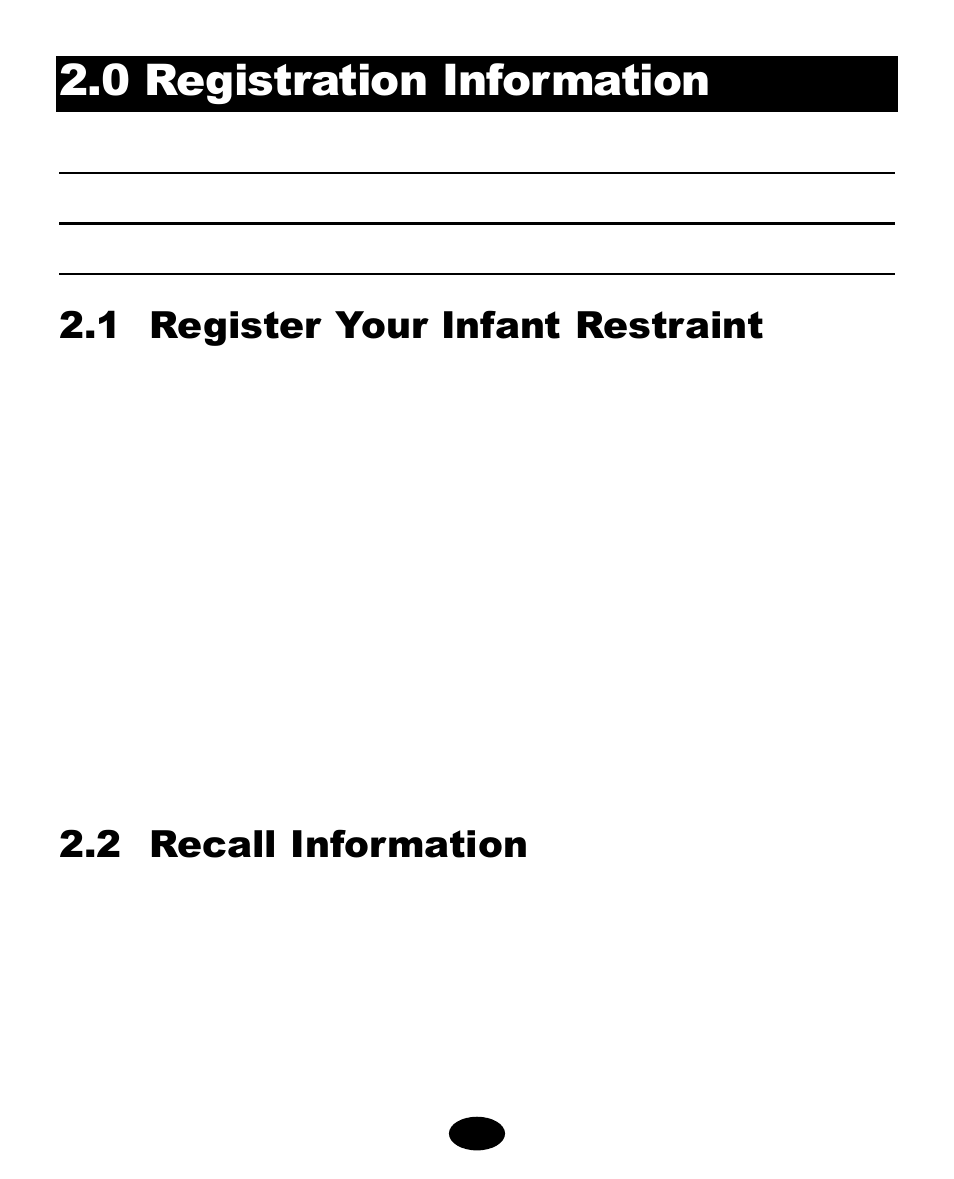 2.0 Registration Information

2.1 Register Your Infant Restraint

2.2 Recall Information